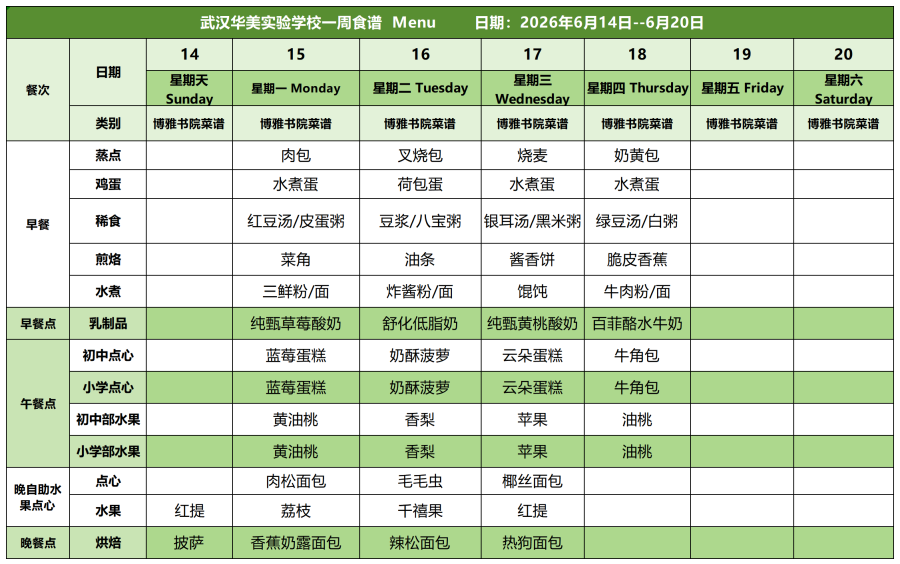 武汉华美实验学校一周食谱 Menu 日期：2026年6月14日--6月20日

| 餐次 | 日期 | 14 | 15 | 16 | 17 | 18 | 19 | 20 |
|---|---|---|---|---|---|---|---|---|
| | | 星期天 Sunday | 星期一 Monday | 星期二 Tuesday | 星期三 Wednesday | 星期四 Thursday | 星期五 Friday | 星期六 Saturday |
| | 类别 | 博雅书院菜谱 | 博雅书院菜谱 | 博雅书院菜谱 | 博雅书院菜谱 | 博雅书院菜谱 | 博雅书院菜谱 | 博雅书院菜谱 |
| 早餐 | 蒸点 | | 肉包 | 叉烧包 | 烧麦 | 奶黄包 | | |
| | 鸡蛋 | | 水煮蛋 | 荷包蛋 | 水煮蛋 | 水煮蛋 | | |
| | 稀食 | | 红豆汤/皮蛋粥 | 豆浆/八宝粥 | 银耳汤/黑米粥 | 绿豆汤/白粥 | | |
| | 煎烙 | | 菜角 | 油条 | 酱香饼 | 脆皮香蕉 | | |
| | 水煮 | | 三鲜粉/面 | 炸酱粉/面 | 馄饨 | 牛肉粉/面 | | |
| 早餐点 | 乳制品 | | 纯甄草莓酸奶 | 舒化低脂奶 | 纯甄黄桃酸奶 | 百菲酪水牛奶 | | |
| 午餐点 | 初中点心 | | 蓝莓蛋糕 | 奶酥菠萝 | 云朵蛋糕 | 牛角包 | | |
| | 小学点心 | | 蓝莓蛋糕 | 奶酥菠萝 | 云朵蛋糕 | 牛角包 | | |
| | 初中部水果 | | 黄油桃 | 香梨 | 苹果 | 油桃 | | |
| | 小学部水果 | | 黄油桃 | 香梨 | 苹果 | 油桃 | | |
| 晚自助水果点心 | 点心 | | 肉松面包 | 毛毛虫 | 椰丝面包 | | | |
| | 水果 | 红提 | 荔枝 | 千禧果 | 红提 | | | |
| 晚餐点 | 烘焙 | 披萨 | 香蕉奶露面包 | 辣松面包 | 热狗面包 | | | |